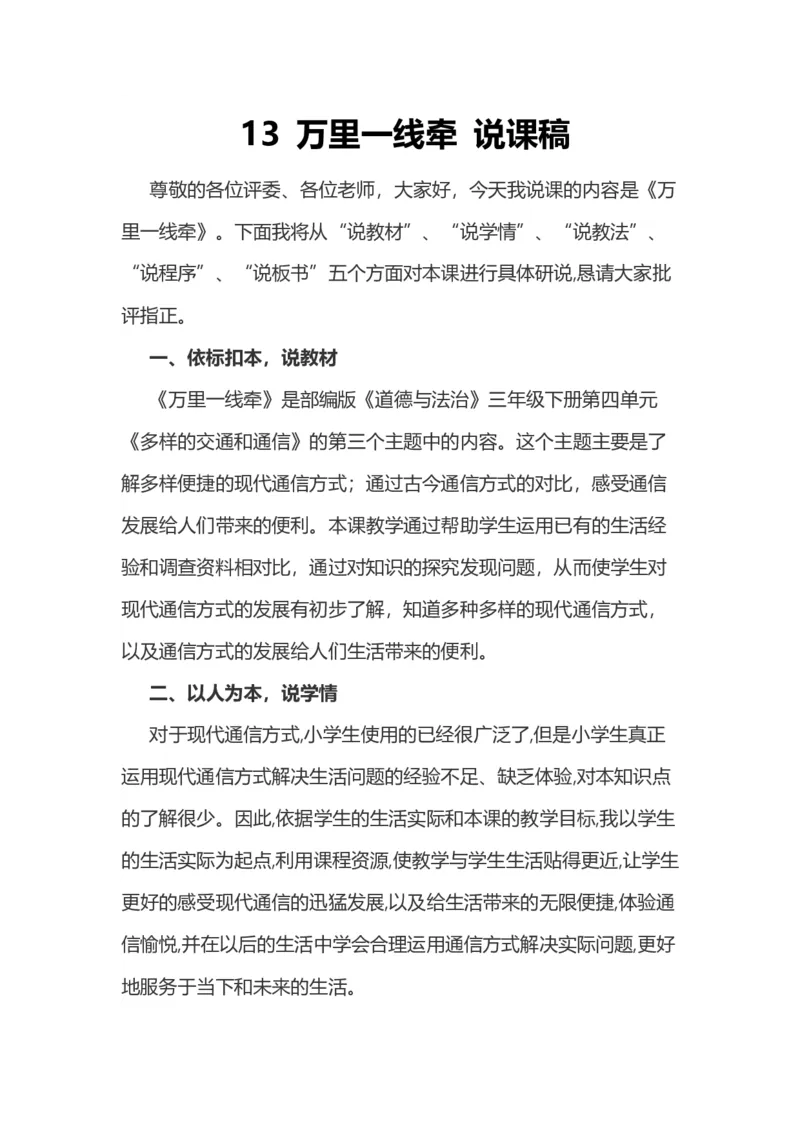 13 万里一线牵 说课稿

尊敬的各位评委、各位老师，大家好，今天我说课的内容是《万里一线牵》。下面我将从“说教材”、“说学情”、“说教法”、“说程序”、“说板书”五个方面对本课进行具体研说,恳请大家批评指正。

一、依标扣本，说教材

《万里一线牵》是部编版《道德与法治》三年级下册第四单元《多样的交通和通信》的第三个主题中的内容。这个主题主要是了解多样便捷的现代通信方式；通过古今通信方式的对比，感受通信发展给人们带来的便利。本课教学通过帮助学生运用已有的生活经验和调查资料相对比，通过对知识的探究发现问题，从而使学生对现代通信方式的发展有初步了解，知道多种多样的现代通信方式，以及通信方式的发展给人们生活带来的便利。

二、以人为本，说学情

对于现代通信方式,小学生使用的已经很广泛了,但是小学生真正运用现代通信方式解决生活问题的经验不足、缺乏体验,对本知识点的了解很少。因此,依据学生的生活实际和本课的教学目标,我以学生的生活实际为起点,利用课程资源,使教学与学生生活贴得更近,让学生更好的感受现代通信的迅猛发展,以及给生活带来的无限便捷,体验通信愉悦,并在以后的生活中学会合理运用通信方式解决实际问题,更好地服务于当下和未来的生活。